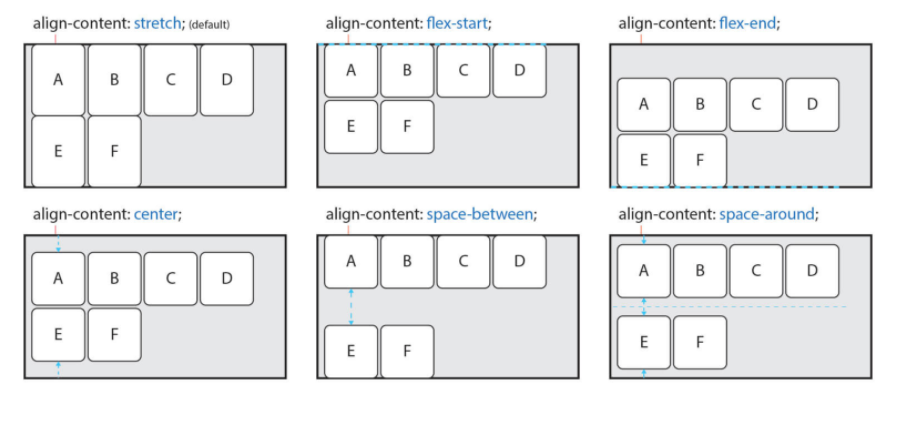 align-content: stretch; (default)

A B C D
E F

align-content: flex-start;

A B C D
E F

align-content: flex-end;

A B C D
E F

align-content: center;

A B C D
E F

align-content: space-between;

A B C D
E F

align-content: space-around;

A B C D
E F